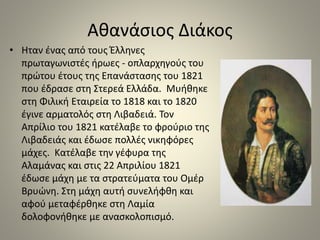 Αθανάσιος Διάκος

• Ηταν ένας από τους Έλληνες πρωταγωνιστές ήρωες - οπλαρχηγούς του πρώτου έτους της Επανάστασης του 1821 που έδρασε στη Στερεά Ελλάδα. Μυήθηκε στη Φιλική Εταιρεία το 1818 και το 1820 έγινε αρματολός στη Λιβαδειά. Τον Απρίλιο του 1821 κατέλαβε το φρούριο της Λιβαδειάς και έδωσε πολλές νικηφόρες μάχες. Κατέλαβε την γέφυρα της Αλαμάνας και στις 22 Απριλίου 1821 έδωσε μάχη με τα στρατεύματα του Ομέρ Βρυώνη. Στη μάχη αυτή συνελήφθη και αφού μεταφέρθηκε στη Λαμία δολοφονήθηκε με ανασκολοπισμό.